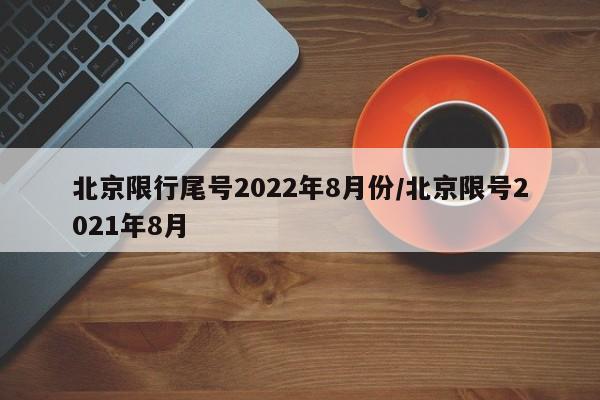 北京限行尾号2022年8月份/北京限号2021年8月